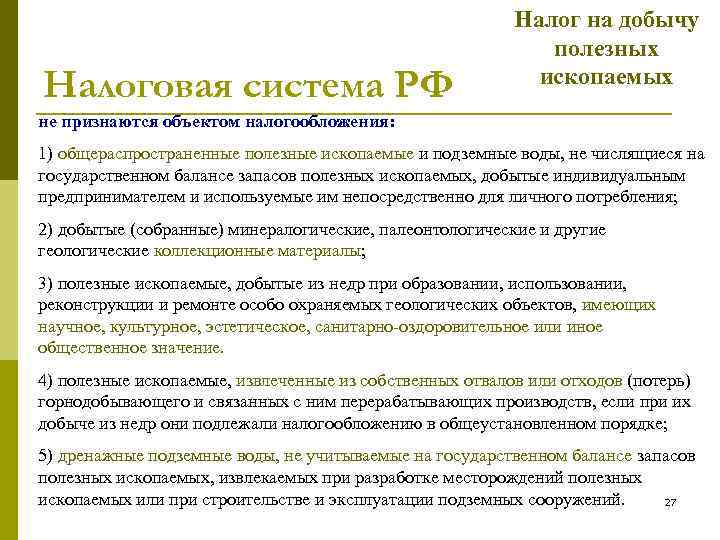 Налог на добычу полезных ископаемых

Налоговая система РФ

не признаются объектом налогообложения:

1) общераспространенные полезные ископаемые и подземные воды, не числящиеся на государственном балансе запасов полезных ископаемых, добытые индивидуальным предпринимателем и используемые им непосредственно для личного потребления;

2) добытые (собранные) минералогические, палеонтологические и другие геологические коллекционные материалы;

3) полезные ископаемые, добытые из недр при образовании, использовании, реконструкции и ремонте особо охраняемых геологических объектов, имеющих научное, культурное, эстетическое, санитарно-оздоровительное или иное общественное значение.

4) полезные ископаемые, извлеченные из собственных отвалов или отходов (потерь) горнодобывающего и связанных с ним перерабатывающих производств, если при их добыче из недр они подлежали налогообложению в общеустановленном порядке;

5) дренажные подземные воды, не учитываемые на государственном балансе запасов полезных ископаемых, извлекаемых при разработке месторождений полезных ископаемых или при строительстве и эксплуатации подземных сооружений.

27